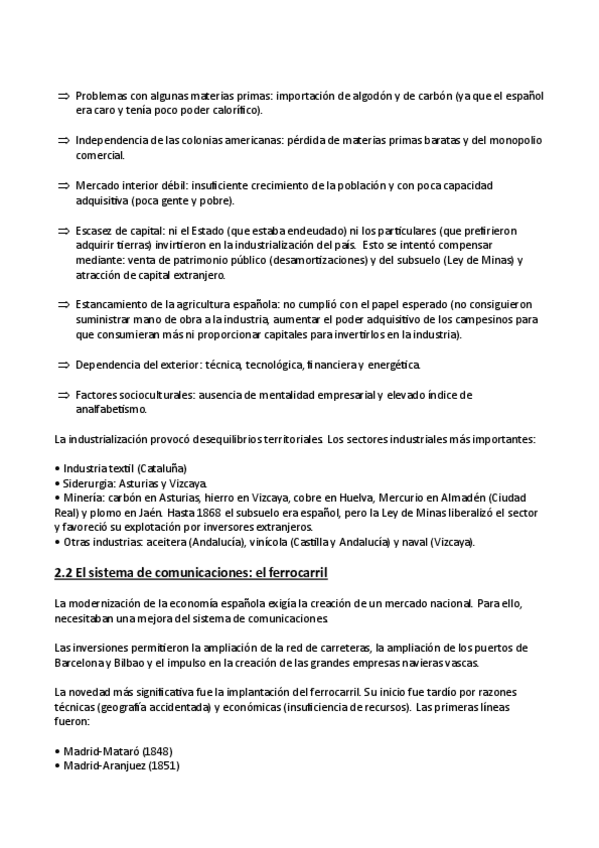 ⇒ Problemas con algunas materias primas: importación de algodón y de carbón (ya que el español era caro y tenía poco poder calorífico).

⇒ Independencia de las colonias americanas: pérdida de materias primas baratas y del monopolio comercial.

⇒ Mercado interior débil: insuficiente crecimiento de la población y con poca capacidad adquisitiva (poca gente y pobre).

⇒ Escasez de capital: ni el Estado (que estaba endeudado) ni los particulares (que prefirieron adquirir tierras) invirtieron en la industrialización del país. Esto se intentó compensar mediante: venta de patrimonio público (desamortizaciones) y del subsuelo (Ley de Minas) y atracción de capital extranjero.

⇒ Estancamiento de la agricultura española: no cumplió con el papel esperado (no consiguieron suministrar mano de obra a la industria, aumentar el poder adquisitivo de los campesinos para que consumieran más ni proporcionar capitales para invertirlos en la industria).

⇒ Dependencia del exterior: técnica, tecnológica, financiera y energética.

⇒ Factores socioculturales: ausencia de mentalidad empresarial y elevado índice de analfabetismo.

La industrialización provocó desequilibrios territoriales. Los sectores industriales más importantes:

• Industria textil (Cataluña)
• Siderurgia: Asturias y Vizcaya.
• Minería: carbón en Asturias, hierro en Vizcaya, cobre en Huelva, Mercurio en Almadén (Ciudad Real) y plomo en Jaén. Hasta 1868 el subsuelo era español, pero la Ley de Minas liberalizó el sector y favoreció su explotación por inversores extranjeros.
• Otras industrias: aceitera (Andalucía), vinícola (Castilla y Andalucía) y naval (Vizcaya).

2.2 El sistema de comunicaciones: el ferrocarril

La modernización de la economía española exigía la creación de un mercado nacional. Para ello, necesitaban una mejora del sistema de comunicaciones.

Las inversiones permitieron la ampliación de la red de carreteras, la ampliación de los puertos de Barcelona y Bilbao y el impulso en la creación de las grandes empresas navieras vascas.

La novedad más significativa fue la implantación del ferrocarril. Su inicio fue tardío por razones técnicas (geografía accidentada) y económicas (insuficiencia de recursos). Las primeras líneas fueron:

• Madrid-Mataró (1848)
• Madrid-Aranjuez (1851)